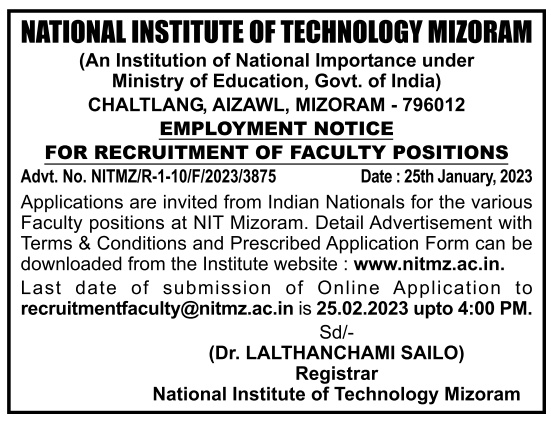 NATIONAL INSTITUTE OF TECHNOLOGY MIZORAM
(An Institution of National Importance under Ministry of Education, Govt. of India)
CHALTLANG, AIZAWL, MIZORAM - 796012
EMPLOYMENT NOTICE
FOR RECRUITMENT OF FACULTY POSITIONS

Advt. No. NITMZ/R-1-10/F/2023/3875 Date : 25th January, 2023

Applications are invited from Indian Nationals for the various Faculty positions at NIT Mizoram. Detail Advertisement with Terms & Conditions and Prescribed Application Form can be downloaded from the Institute website : www.nitmz.ac.in.

Last date of submission of Online Application to recruitmentfaculty@nitmz.ac.in is 25.02.2023 upto 4:00 PM.

Sd/-
(Dr. LALTHANCHAMI SAILO)
Registrar
National Institute of Technology Mizoram